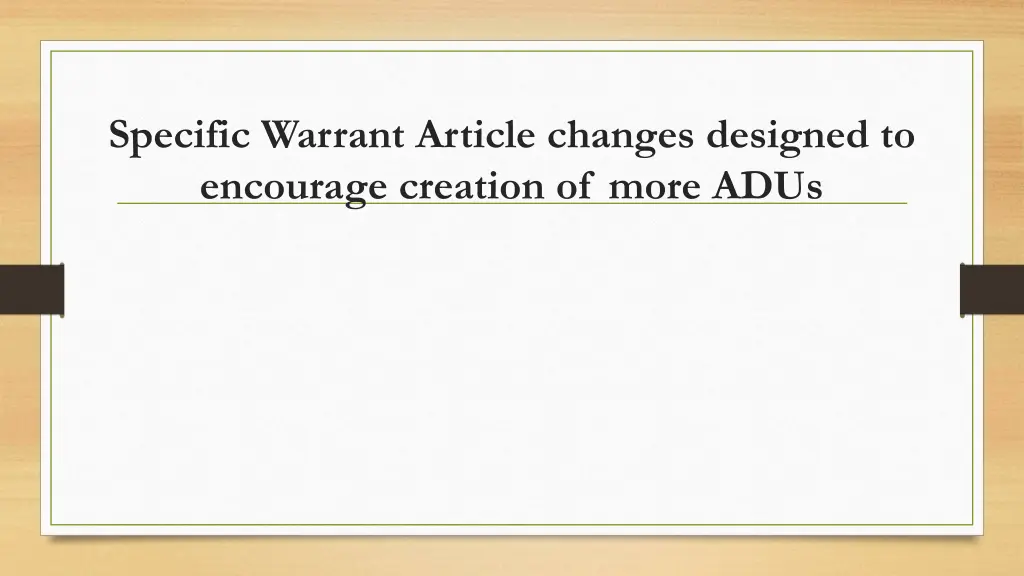 Specific Warrant Article changes designed to encourage creation of more ADUs